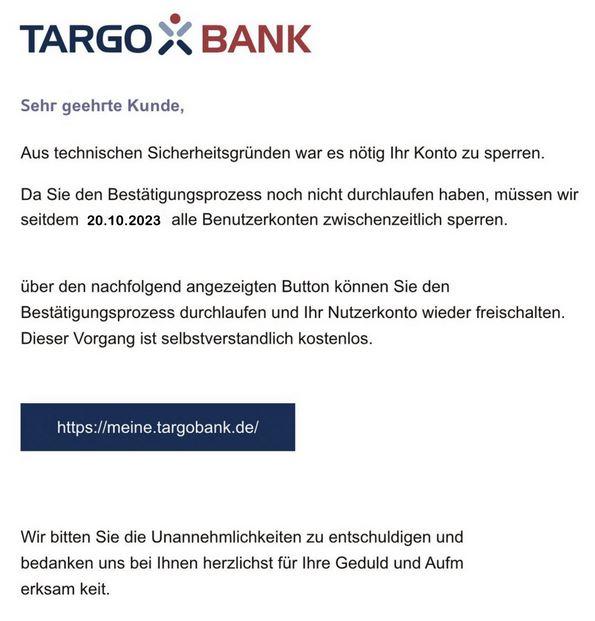 TARGO BANK

Sehr geehrte Kunde,

Aus technischen Sicherheitsgründen war es nötig Ihr Konto zu sperren.

Da Sie den Bestätigungsprozess noch nicht durchlaufen haben, müssen wir seitdem 20.10.2023 alle Benutzerkonten zwischenzeitlich sperren.

über den nachfolgend angezeigten Button können Sie den Bestätigungsprozess durchlaufen und Ihr Nutzerkonto wieder freischalten. Dieser Vorgang ist selbstverstandlich kostenlos.

https://meine.targobank.de/

Wir bitten Sie die Unannehmlichkeiten zu entschuldigen und bedanken uns bei Ihnen herzlichst für Ihre Geduld und Aufm erksam keit.